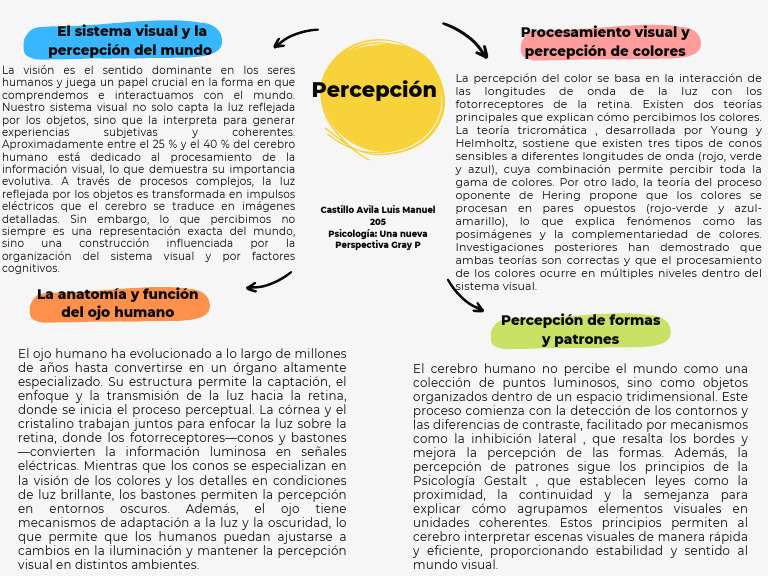 El sistema visual y la percepción del mundo

La visión es el sentido dominante en los seres humanos y juega un papel crucial en la forma en que comprendemos e interactuamos con el mundo. Nuestro sistema visual no solo capta la luz reflejada por los objetos, sino que la interpreta para generar experiencias subjetivas y coherentes. Aproximadamente entre el 25 % y el 40 % del cerebro humano está dedicado al procesamiento de la información visual, lo que demuestra su importancia evolutiva. A través de procesos complejos, la luz reflejada por los objetos es transformada en impulsos eléctricos que el cerebro se traduce en imágenes detalladas. Sin embargo, lo que percibimos no siempre es una representación exacta del mundo, sino una construcción influenciada por la organización del sistema visual y por factores cognitivos.

Percepción

Castillo Avila Luis Manuel
205
Psicología: Una nueva Perspectiva Gray P

Procesamiento visual y percepción de colores

La percepción del color se basa en la interacción de las longitudes de onda de la luz con los fotorreceptores de la retina. Existen dos teorías principales que explican cómo percibimos los colores. La teoría tricromática , desarrollada por Young y Helmholtz, sostiene que existen tres tipos de conos sensibles a diferentes longitudes de onda (rojo, verde y azul), cuya combinación permite percibir toda la gama de colores. Por otro lado, la teoría del proceso oponente de Hering propone que los colores se procesan en pares opuestos (rojo-verde y azul-amarillo), lo que explica fenómenos como las posimágenes y la complementariedad de colores. Investigaciones posteriores han demostrado que ambas teorías son correctas y que el procesamiento de los colores ocurre en múltiples niveles dentro del sistema visual.

La anatomía y función del ojo humano

El ojo humano ha evolucionado a lo largo de millones de años hasta convertirse en un órgano altamente especializado. Su estructura permite la captación, el enfoque y la transmisión de la luz hacia la retina, donde se inicia el proceso perceptual. La córnea y el cristalino trabajan juntos para enfocar la luz sobre la retina, donde los fotorreceptores—conos y bastones—convierten la información luminosa en señales eléctricas. Mientras que los conos se especializan en la visión de los colores y los detalles en condiciones de luz brillante, los bastones permiten la percepción en entornos oscuros. Además, el ojo tiene mecanismos de adaptación a la luz y la oscuridad, lo que permite que los humanos puedan ajustarse a cambios en la iluminación y mantener la percepción visual en distintos ambientes.

Percepción de formas y patrones

El cerebro humano no percibe el mundo como una colección de puntos luminosos, sino como objetos organizados dentro de un espacio tridimensional. Este proceso comienza con la detección de los contornos y las diferencias de contraste, facilitado por mecanismos como la inhibición lateral , que resalta los bordes y mejora la percepción de las formas. Además, la percepción de patrones sigue los principios de la Psicología Gestalt , que establecen leyes como la proximidad, la continuidad y la semejanza para explicar cómo agrupamos elementos visuales en unidades coherentes. Estos principios permiten al cerebro interpretar escenas visuales de manera rápida y eficiente, proporcionando estabilidad y sentido al mundo visual.